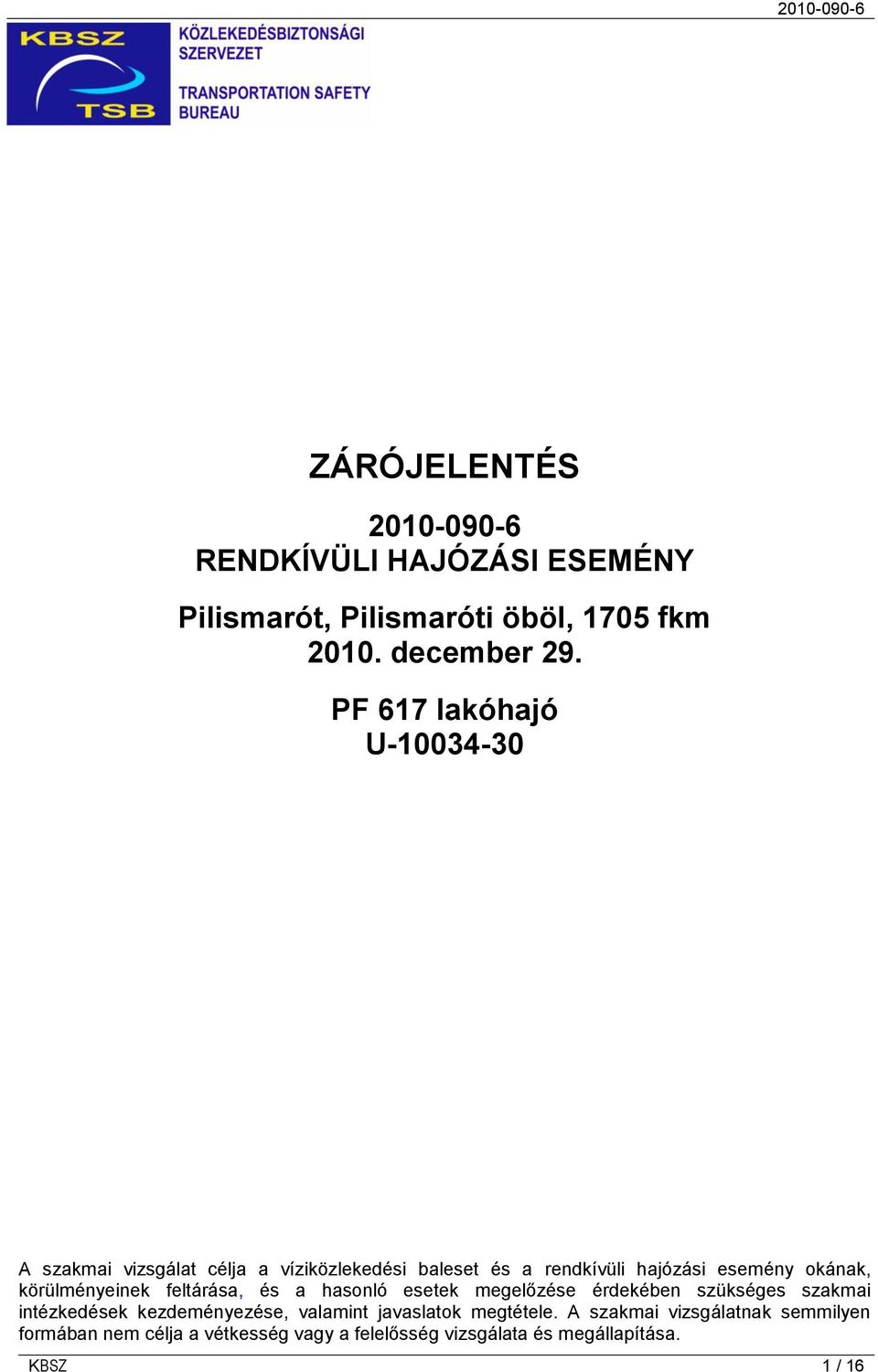 2010-090-6

KBSZ
TSB

KÖZLEKEDÉSBIZTONSÁGI SZERVEZET

TRANSPORTATION SAFETY BUREAU

ZÁRÓJELENTÉS

2010-090-6
RENDKÍVÜLI HAJÓZÁSI ESEMÉNY

Pilismarót, Pilismaróti öböl, 1705 fkm
2010. december 29.

PF 617 lakóhajó
U-10034-30

A szakmai vizsgálat célja a víziközlekedési baleset és a rendkívüli hajózási esemény okának, körülményeinek feltárása, és a hasonló esetek megelőzése érdekében szükséges szakmai intézkedések kezdeményezése, valamint javaslatok megtétele. A szakmai vizsgálatnak semmilyen formában nem célja a vétkesség vagy a felelősség vizsgálata és megállapítása.

KBSZ 1 / 16